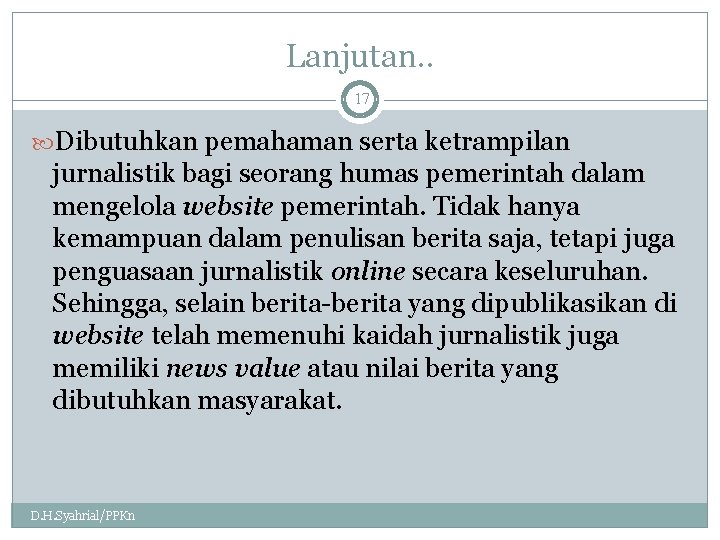 Lanjutan..

17

Dibutuhkan pemahaman serta ketrampilan jurnalistik bagi seorang humas pemerintah dalam mengelola website pemerintah. Tidak hanya kemampuan dalam penulisan berita saja, tetapi juga penguasaan jurnalistik online secara keseluruhan. Sehingga, selain berita-berita yang dipublikasikan di website telah memenuhi kaidah jurnalistik juga memiliki news value atau nilai berita yang dibutuhkan masyarakat.

D.H.Syahrial/PPKn